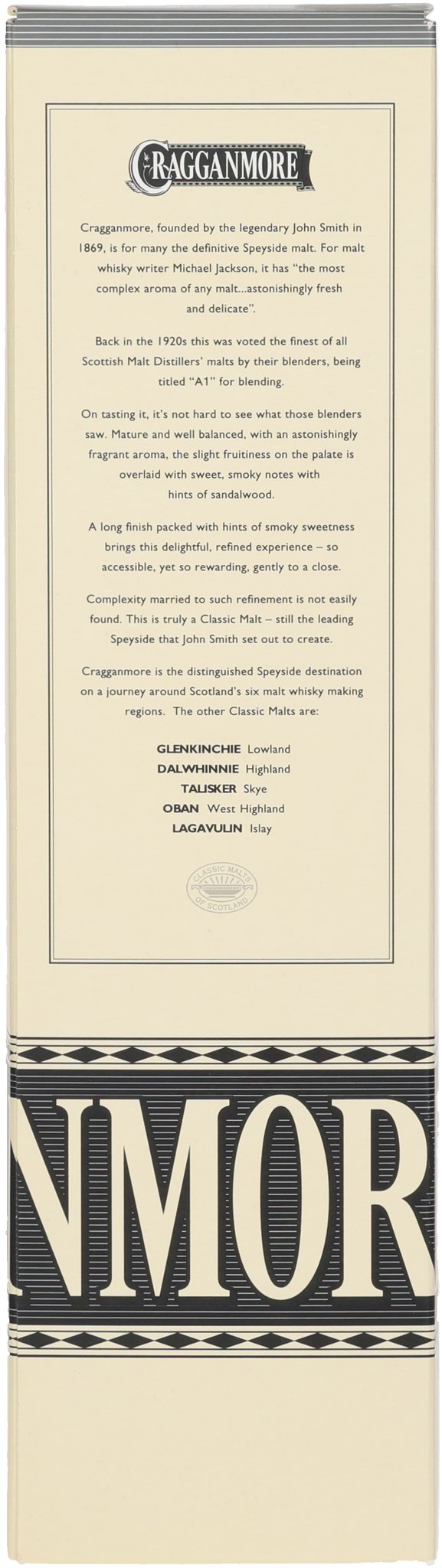 CRAGGANMORE

Cragganmore, founded by the legendary John Smith in 1869, is for many the definitive Speyside malt. For malt whisky writer Michael Jackson, it has "the most complex aroma of any malt...astonishingly fresh and delicate".

Back in the 1920s this was voted the finest of all Scottish Malt Distillers' malts by their blenders, being titled "A1" for blending.

On tasting it, it's not hard to see what those blenders saw. Mature and well balanced, with an astonishingly fragrant aroma, the slight fruitiness on the palate is overlaid with sweet, smoky notes with hints of sandalwood.

A long finish packed with hints of smoky sweetness brings this delightful, refined experience – so accessible, yet so rewarding, gently to a close.

Complexity married to such refinement is not easily found. This is truly a Classic Malt – still the leading Speyside that John Smith set out to create.

Cragganmore is the distinguished Speyside destination on a journey around Scotland's six malt whisky making regions. The other Classic Malts are:

GLENKINCHIE Lowland
DALWHINNIE Highland
TALISKER Skye
OBAN West Highland
LAGAVULIN Islay

CLASSIC MALTS OF SCOTLAND

NMOR